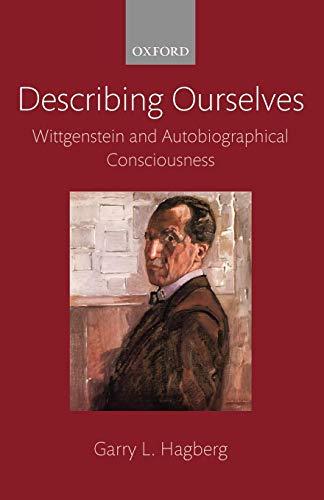 OXFORD

Describing Ourselves

Wittgenstein and Autobiographical Consciousness

Garry L. Hagberg